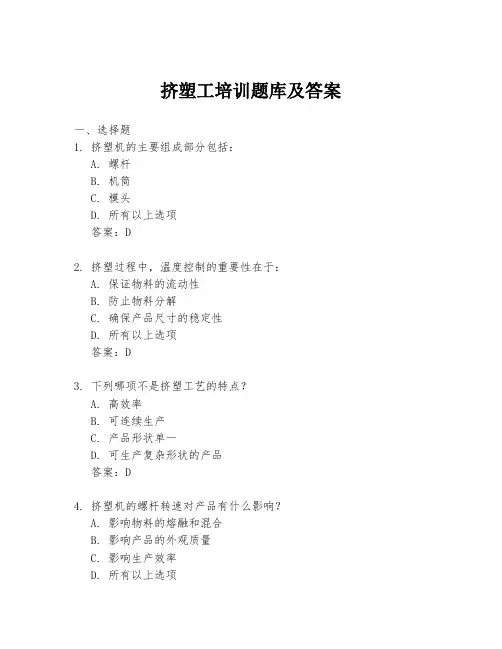 挤塑工培训题库及答案

一、选择题

1. 挤塑机的主要组成部分包括：
A. 螺杆
B. 机筒
C. 模头
D. 所有以上选项
答案：D

2. 挤塑过程中，温度控制的重要性在于：
A. 保证物料的流动性
B. 防止物料分解
C. 确保产品尺寸的稳定性
D. 所有以上选项
答案：D

3. 下列哪项不是挤塑工艺的特点？
A. 高效率
B. 可连续生产
C. 产品形状单一
D. 可生产复杂形状的产品
答案：D

4. 挤塑机的螺杆转速对产品有什么影响？
A. 影响物料的熔融和混合
B. 影响产品的外观质量
C. 影响生产效率
D. 所有以上选项